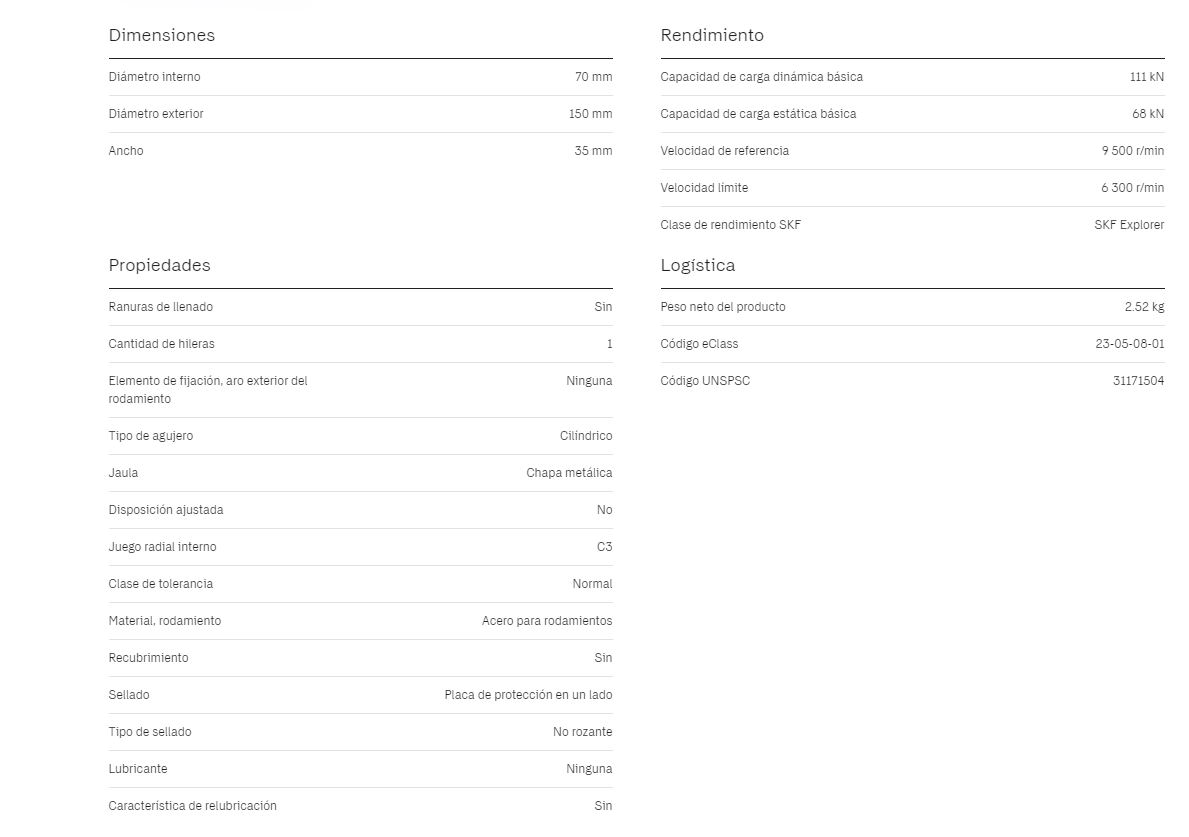 Dimensiones

| | |
|---|---|
| Diámetro interno | 70 mm |
| Diámetro exterior | 150 mm |
| Ancho | 35 mm |

Propiedades

| | |
|---|---|
| Ranuras de llenado | Sin |
| Cantidad de hileras | 1 |
| Elemento de fijación, aro exterior del rodamiento | Ninguna |
| Tipo de agujero | Cilíndrico |
| Jaula | Chapa metálica |
| Disposición ajustada | No |
| Juego radial interno | C3 |
| Clase de tolerancia | Normal |
| Material, rodamiento | Acero para rodamientos |
| Recubrimiento | Sin |
| Sellado | Placa de protección en un lado |
| Tipo de sellado | No rozante |
| Lubricante | Ninguna |
| Característica de relubricación | Sin |

Rendimiento

| | |
|---|---|
| Capacidad de carga dinámica básica | 111 kN |
| Capacidad de carga estática básica | 68 kN |
| Velocidad de referencia | 9 500 r/min |
| Velocidad límite | 6 300 r/min |
| Clase de rendimiento SKF | SKF Explorer |

Logística

| | |
|---|---|
| Peso neto del producto | 2.52 kg |
| Código eClass | 23-05-08-01 |
| Código UNSPSC | 31171504 |